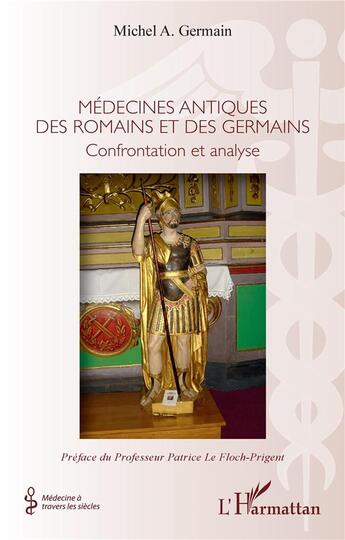 Michel A. Germain

MÉDECINES ANTIQUES DES ROMAINS ET DES GERMAINS

Confrontation et analyse

Préface du Professeur Patrice Le Floch-Prigent

Médecine à travers les siècles

L'Harmattan